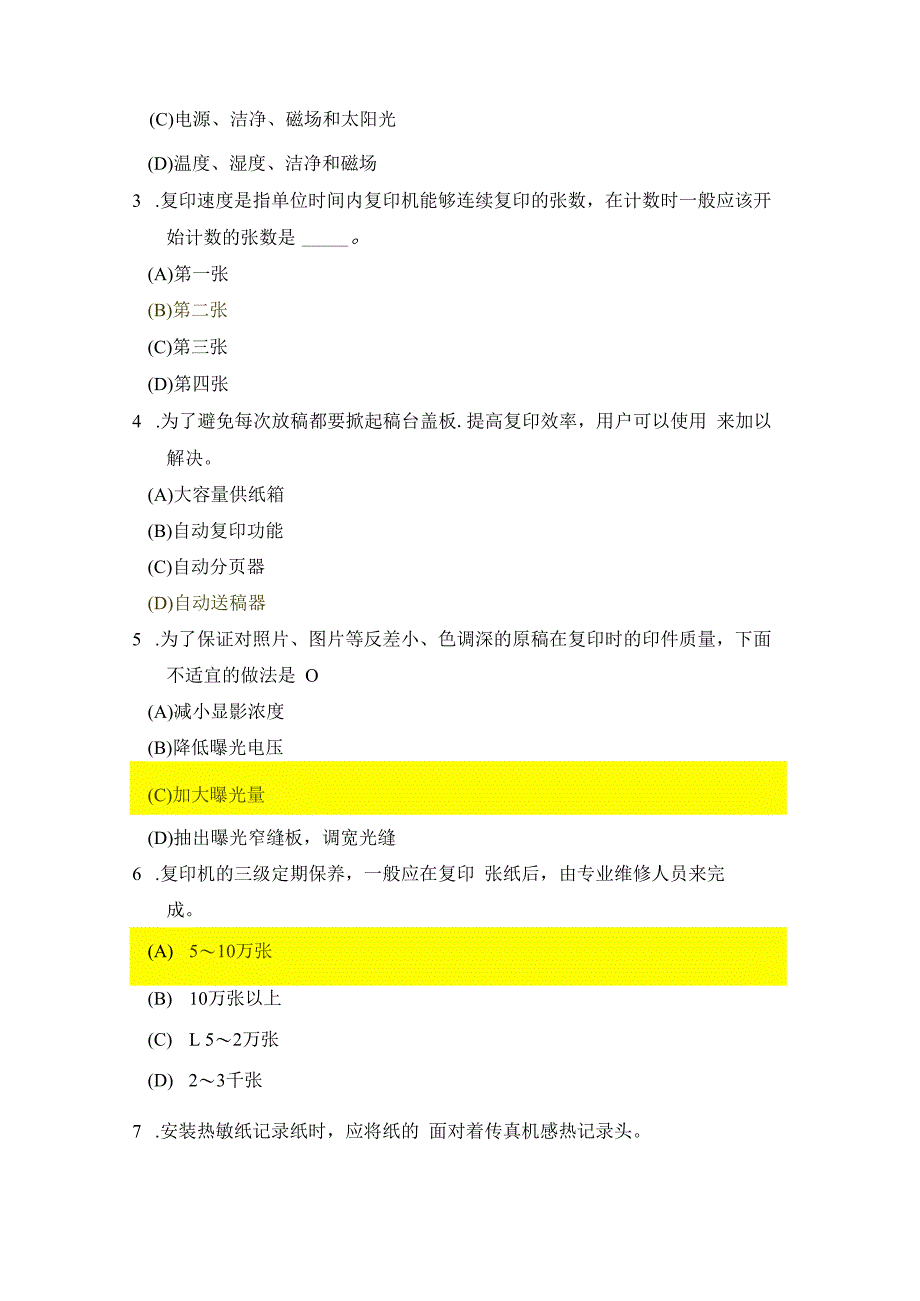 (C)电源、洁净、磁场和太阳光

(D)温度、湿度、洁净和磁场

3 .复印速度是指单位时间内复印机能够连续复印的张数，在计数时一般应该开始计数的张数是 _____。

(A)第一张

(B)第二张

(C)第三张

(D)第四张

4 .为了避免每次放稿都要掀起稿台盖板.提高复印效率，用户可以使用 来加以解决。

(A)大容量供纸箱

(B)自动复印功能

(C)自动分页器

(D)自动送稿器

5 .为了保证对照片、图片等反差小、色调深的原稿在复印时的印件质量，下面不适宜的做法是 O

(A)减小显影浓度

(B)降低曝光电压

(C)加大曝光量

(D)抽出曝光窄缝板，调宽光缝

6 .复印机的三级定期保养，一般应在复印 张纸后，由专业维修人员来完成。

(A) 5～10万张

(B) 10万张以上

(C) L 5～2万张

(D) 2～3千张

7 .安装热敏纸记录纸时，应将纸的 面对着传真机感热记录头。